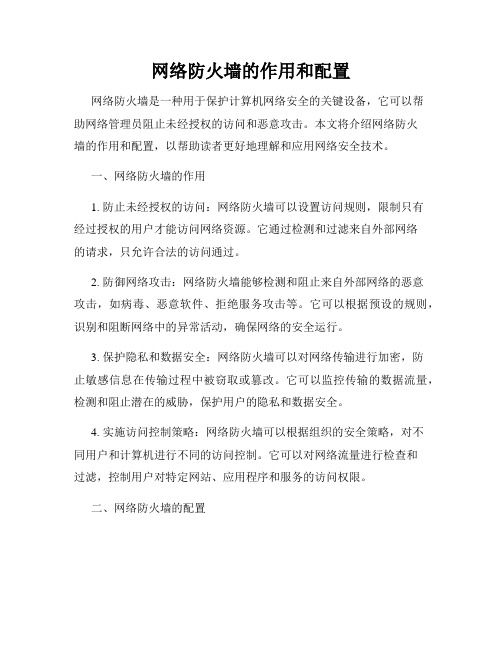 网络防火墙的作用和配置

网络防火墙是一种用于保护计算机网络安全的关键设备，它可以帮助网络管理员阻止未经授权的访问和恶意攻击。本文将介绍网络防火墙的作用和配置，以帮助读者更好地理解和应用网络安全技术。

一、网络防火墙的作用

1. 防止未经授权的访问：网络防火墙可以设置访问规则，限制只有经过授权的用户才能访问网络资源。它通过检测和过滤来自外部网络的请求，只允许合法的访问通过。

2. 防御网络攻击：网络防火墙能够检测和阻止来自外部网络的恶意攻击，如病毒、恶意软件、拒绝服务攻击等。它可以根据预设的规则，识别和阻断网络中的异常活动，确保网络的安全运行。

3. 保护隐私和数据安全：网络防火墙可以对网络传输进行加密，防止敏感信息在传输过程中被窃取或篡改。它可以监控传输的数据流量，检测和阻止潜在的威胁，保护用户的隐私和数据安全。

4. 实施访问控制策略：网络防火墙可以根据组织的安全策略，对不同用户和计算机进行不同的访问控制。它可以对网络流量进行检查和过滤，控制用户对特定网站、应用程序和服务的访问权限。

二、网络防火墙的配置